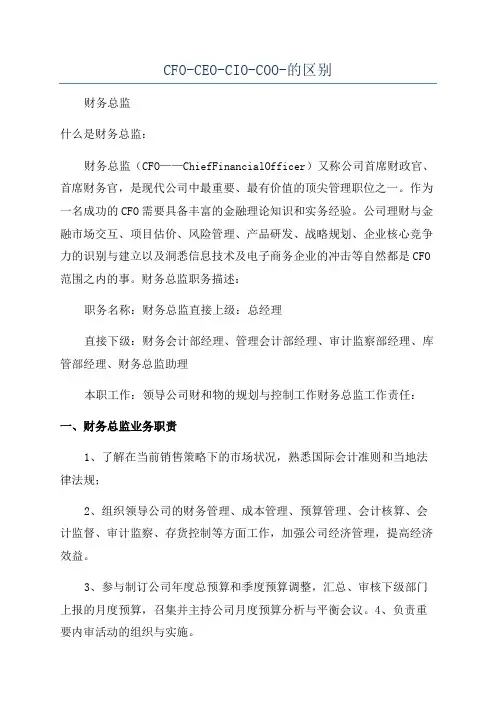 CFO-CEO-CIO-COO-的区别

财务总监

什么是财务总监：

财务总监（CFO——ChiefFinancialOfficer）又称公司首席财政官、首席财务官，是现代公司中最重要、最有价值的顶尖管理职位之一。作为一名成功的CFO需要具备丰富的金融理论知识和实务经验。公司理财与金融市场交互、项目估价、风险管理、产品研发、战略规划、企业核心竞争力的识别与建立以及洞悉信息技术及电子商务企业的冲击等自然都是CFO范围之内的事。财务总监职务描述：

职务名称：财务总监直接上级：总经理

直接下级：财务会计部经理、管理会计部经理、审计监察部经理、库管部经理、财务总监助理

本职工作：领导公司财和物的规划与控制工作财务总监工作责任：

一、财务总监业务职责

1、了解在当前销售策略下的市场状况，熟悉国际会计准则和当地法律法规；

2、组织领导公司的财务管理、成本管理、预算管理、会计核算、会计监督、审计监察、存货控制等方面工作，加强公司经济管理，提高经济效益。

3、参与制订公司年度总预算和季度预算调整，汇总、审核下级部门上报的月度预算，召集并主持公司月度预算分析与平衡会议。4、负责重要内审活动的组织与实施。